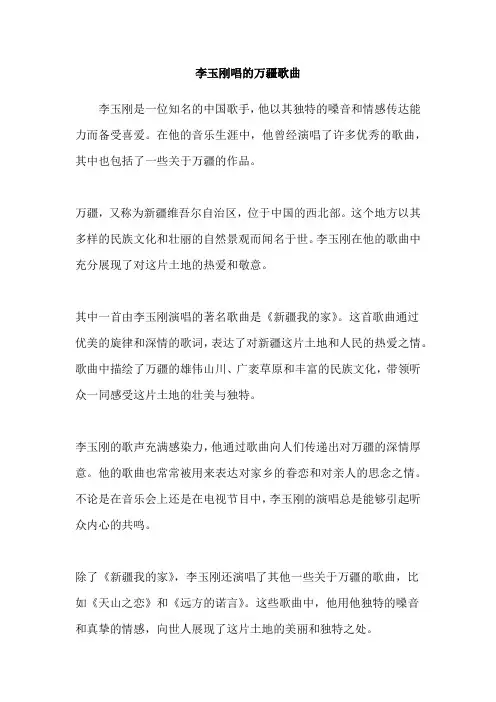 李玉刚唱的万疆歌曲

李玉刚是一位知名的中国歌手，他以其独特的嗓音和情感传达能力而备受喜爱。在他的音乐生涯中，他曾经演唱了许多优秀的歌曲，其中也包括了一些关于万疆的作品。

万疆，又称为新疆维吾尔自治区，位于中国的西北部。这个地方以其多样的民族文化和壮丽的自然景观而闻名于世。李玉刚在他的歌曲中充分展现了对这片土地的热爱和敬意。

其中一首由李玉刚演唱的著名歌曲是《新疆我的家》。这首歌曲通过优美的旋律和深情的歌词，表达了对新疆这片土地和人民的热爱之情。歌曲中描绘了万疆的雄伟山川、广袤草原和丰富的民族文化，带领听众一同感受这片土地的壮美与独特。

李玉刚的歌声充满感染力，他通过歌曲向人们传递出对万疆的深情厚意。他的歌曲也常常被用来表达对家乡的眷恋和对亲人的思念之情。不论是在音乐会上还是在电视节目中，李玉刚的演唱总是能够引起听众内心的共鸣。

除了《新疆我的家》，李玉刚还演唱了其他一些关于万疆的歌曲，比如《天山之恋》和《远方的诺言》。这些歌曲中，他用他独特的嗓音和真挚的情感，向世人展现了这片土地的美丽和独特之处。